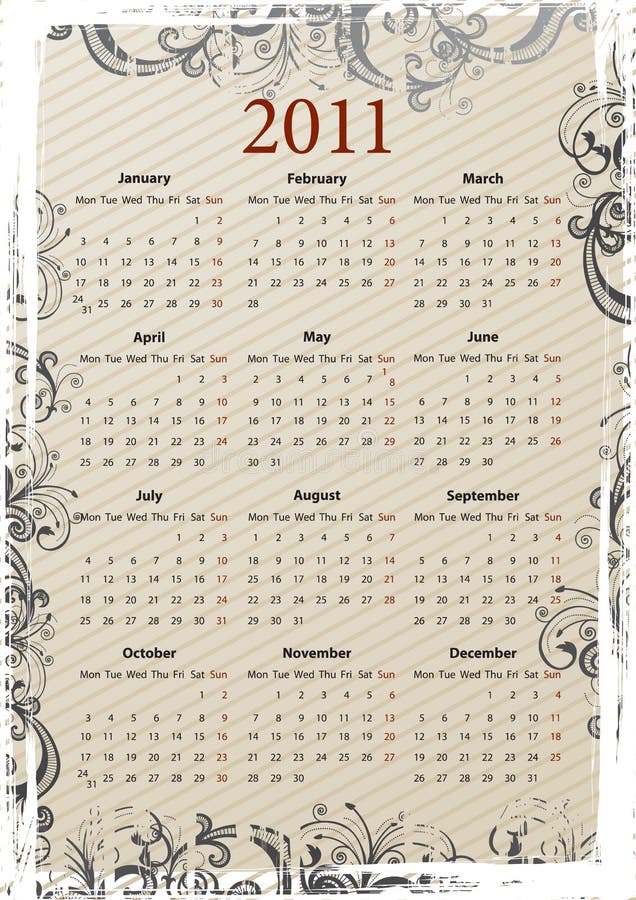 2011

January

| Mon | Tue | Wed | Thu | Fri | Sat | Sun |
|---|---|---|---|---|---|---|
| | | | | | 1 | 2 |
| 3 | 4 | 5 | 6 | 7 | 8 | 9 |
| 10 | 11 | 12 | 13 | 14 | 15 | 16 |
| 17 | 18 | 19 | 20 | 21 | 22 | 23 |
| 24 31 | 25 | 26 | 27 | 28 | 29 | 30 |

February

| Mon | Tue | Wed | Thu | Fri | Sat | Sun |
|---|---|---|---|---|---|---|
| | 1 | 2 | 3 | 4 | 5 | 6 |
| 7 | 8 | 9 | 10 | 11 | 12 | 13 |
| 14 | 15 | 16 | 17 | 18 | 19 | 20 |
| 21 | 22 | 23 | 24 | 25 | 26 | 27 |
| 28 | | | | | | |

March

| Mon | Tue | Wed | Thu | Fri | Sat | Sun |
|---|---|---|---|---|---|---|
| | 1 | 2 | 3 | 4 | 5 | 6 |
| 7 | 8 | 9 | 10 | 11 | 12 | 13 |
| 14 | 15 | 16 | 17 | 18 | 19 | 20 |
| 21 | 22 | 23 | 24 | 25 | 26 | 27 |
| 28 | 29 | 30 | 31 | | | |

April

| Mon | Tue | Wed | Thu | Fri | Sat | Sun |
|---|---|---|---|---|---|---|
| | | | | 1 | 2 | 3 |
| 4 | 5 | 6 | 7 | 8 | 9 | 10 |
| 11 | 12 | 13 | 14 | 15 | 16 | 17 |
| 18 | 19 | 20 | 21 | 22 | 23 | 24 |
| 25 | 26 | 27 | 28 | 29 | 30 | |

May

| Mon | Tue | Wed | Thu | Fri | Sat | Sun |
|---|---|---|---|---|---|---|
| | | | | | | 1 |
| 2 | 3 | 4 | 5 | 6 | 7 | 8 |
| 9 | 10 | 11 | 12 | 13 | 14 | 15 |
| 16 | 17 | 18 | 19 | 20 | 21 | 22 |
| 23 | 24 | 25 | 26 | 27 | 28 | 29 |
| 30 | 31 | | | | | |

June

| Mon | Tue | Wed | Thu | Fri | Sat | Sun |
|---|---|---|---|---|---|---|
| | | 1 | 2 | 3 | 4 | 5 |
| 6 | 7 | 8 | 9 | 10 | 11 | 12 |
| 13 | 14 | 15 | 16 | 17 | 18 | 19 |
| 20 | 21 | 22 | 23 | 24 | 25 | 26 |
| 27 | 28 | 29 | 30 | | | |

July

| Mon | Tue | Wed | Thu | Fri | Sat | Sun |
|---|---|---|---|---|---|---|
| | | | | 1 | 2 | 3 |
| 4 | 5 | 6 | 7 | 8 | 9 | 10 |
| 11 | 12 | 13 | 14 | 15 | 16 | 17 |
| 18 | 19 | 20 | 21 | 22 | 23 | 24 |
| 25 | 26 | 27 | 28 | 29 | 30 | 31 |

August

| Mon | Tue | Wed | Thu | Fri | Sat | Sun |
|---|---|---|---|---|---|---|
| 1 | 2 | 3 | 4 | 5 | 6 | 7 |
| 8 | 9 | 10 | 11 | 12 | 13 | 14 |
| 15 | 16 | 17 | 18 | 19 | 20 | 21 |
| 22 | 23 | 24 | 25 | 26 | 27 | 28 |
| 29 | 30 | 31 | | | | |

September

| Mon | Tue | Wed | Thu | Fri | Sat | Sun |
|---|---|---|---|---|---|---|
| | | | 1 | 2 | 3 | 4 |
| 5 | 6 | 7 | 8 | 9 | 10 | 11 |
| 12 | 13 | 14 | 15 | 16 | 17 | 18 |
| 19 | 20 | 21 | 22 | 23 | 24 | 25 |
| 26 | 27 | 28 | 29 | 30 | | |

October

| Mon | Tue | Wed | Thu | Fri | Sat | Sun |
|---|---|---|---|---|---|---|
| | | | | | 1 | 2 |
| 3 | 4 | 5 | 6 | 7 | 8 | 9 |
| 10 | 11 | 12 | 13 | 14 | 15 | 16 |
| 17 | 18 | 19 | 20 | 21 | 22 | 23 |
| 24 31 | 25 | 26 | 27 | 28 | 29 | 30 |

November

| Mon | Tue | Wed | Thu | Fri | Sat | Sun |
|---|---|---|---|---|---|---|
| | 1 | 2 | 3 | 4 | 5 | 6 |
| 7 | 8 | 9 | 10 | 11 | 12 | 13 |
| 14 | 15 | 16 | 17 | 18 | 19 | 20 |
| 21 | 22 | 23 | 24 | 25 | 26 | 27 |
| 28 | 29 | 30 | | | | |

December

| Mon | Tue | Wed | Thu | Fri | Sat | Sun |
|---|---|---|---|---|---|---|
| | | | 1 | 2 | 3 | 4 |
| 5 | 6 | 7 | 8 | 9 | 10 | 11 |
| 12 | 13 | 14 | 15 | 16 | 17 | 18 |
| 19 | 20 | 21 | 22 | 23 | 24 | 25 |
| 26 | 27 | 28 | 29 | 30 | 31 | |